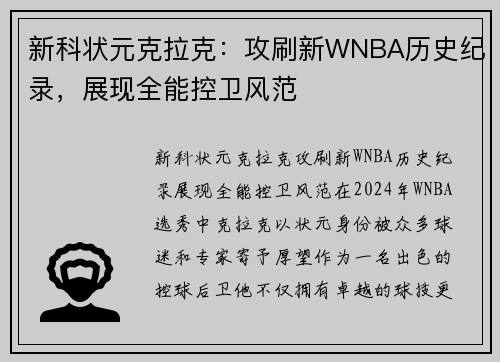 新科状元克拉克：攻刷新WNBA历史纪录，展现全能控卫风范

新科状元克拉克攻刷新WNBA历史纪录展现全能控卫风范在2024年WNBA选秀中克拉克以状元身份被众多球迷和专家寄予厚望作为一名出色的控球后卫他不仅拥有卓越的球技更